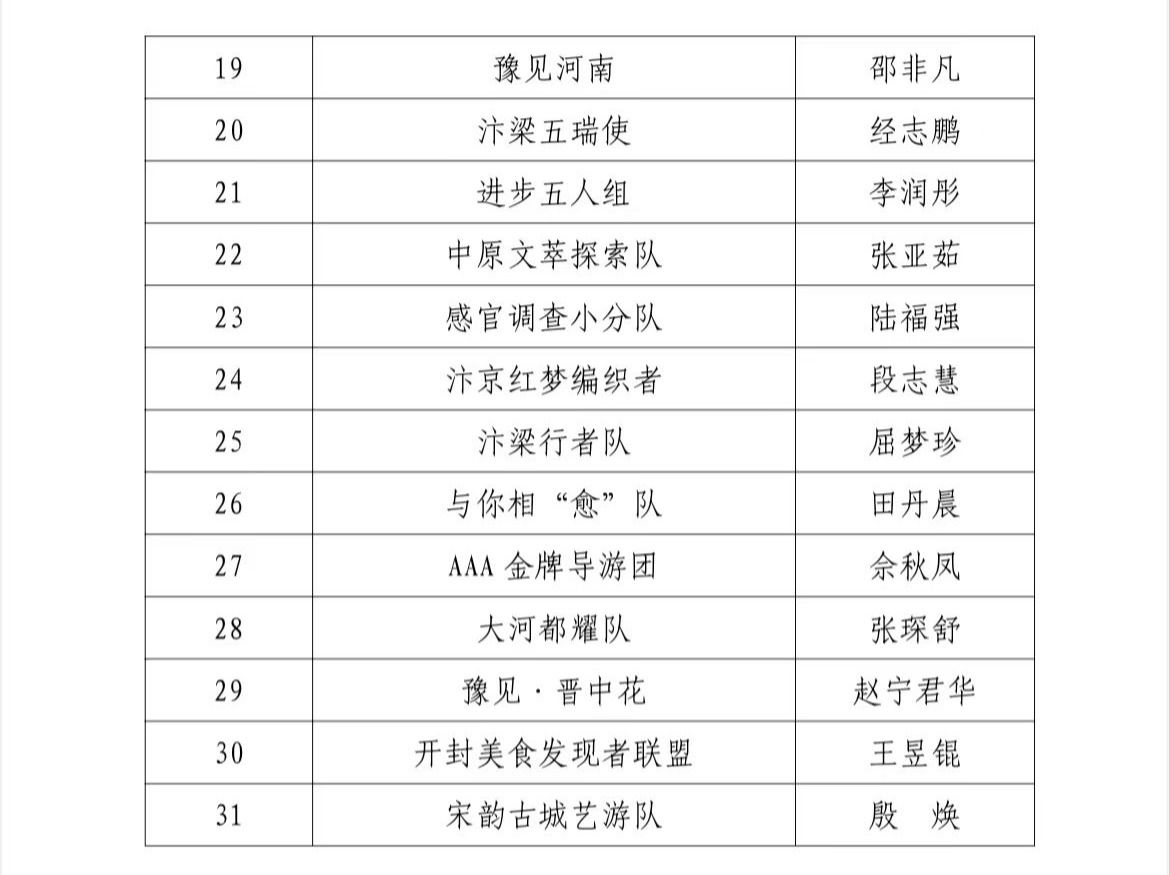 | 19 | 豫见河南 | 邵非凡 |
|---|---|---|
| 20 | 汴梁五瑞使 | 经志鹏 |
| 21 | 进步五人组 | 李润彤 |
| 22 | 中原文萃探索队 | 张亚茹 |
| 23 | 感官调查小分队 | 陆福强 |
| 24 | 汴京红梦编织者 | 段志慧 |
| 25 | 汴梁行者队 | 屈梦珍 |
| 26 | 与你相“愈”队 | 田丹晨 |
| 27 | AAA 金牌导游团 | 佘秋凤 |
| 28 | 大河都耀队 | 张琛舒 |
| 29 | 豫见·晋中花 | 赵宁君华 |
| 30 | 开封美食发现者联盟 | 王昱锟 |
| 31 | 宋韵古城艺游队 | 殷 焕 |